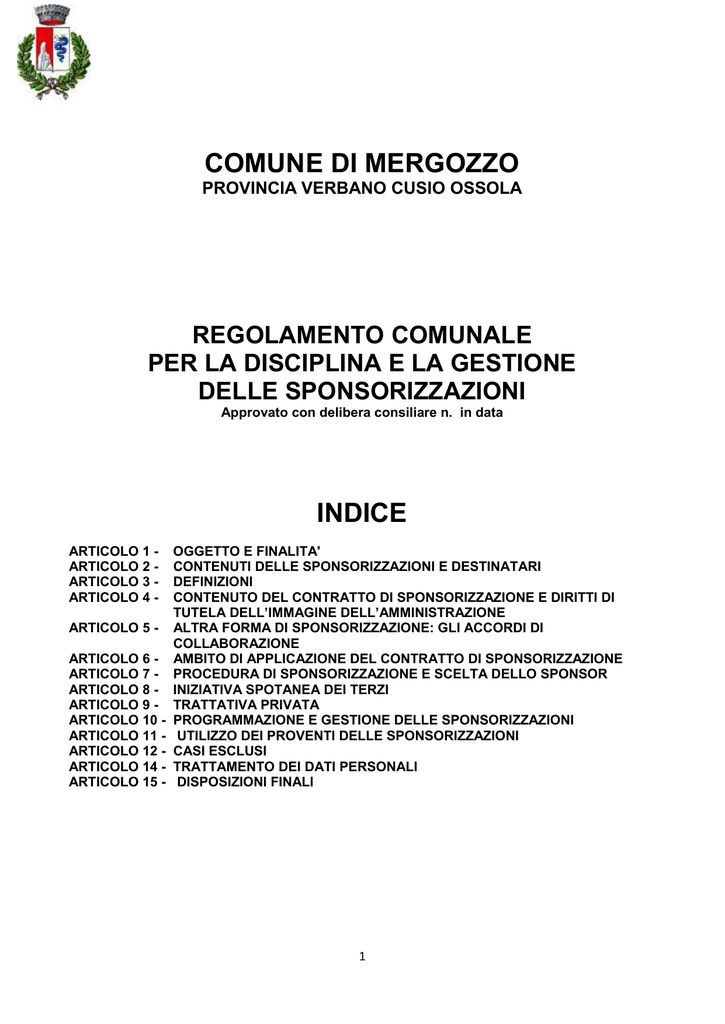 COMUNE DI MERGOZZO
PROVINCIA VERBANO CUSIO OSSOLA

REGOLAMENTO COMUNALE
PER LA DISCIPLINA E LA GESTIONE
DELLE SPONSORIZZAZIONI
Approvato con delibera consiliare n. in data

INDICE

ARTICOLO 1 - OGGETTO E FINALITA'
ARTICOLO 2 - CONTENUTI DELLE SPONSORIZZAZIONI E DESTINATARI
ARTICOLO 3 - DEFINIZIONI
ARTICOLO 4 - CONTENUTO DEL CONTRATTO DI SPONSORIZZAZIONE E DIRITTI DI TUTELA DELL'IMMAGINE DELL'AMMINISTRAZIONE
ARTICOLO 5 - ALTRA FORMA DI SPONSORIZZAZIONE: GLI ACCORDI DI COLLABORAZIONE
ARTICOLO 6 - AMBITO DI APPLICAZIONE DEL CONTRATTO DI SPONSORIZZAZIONE
ARTICOLO 7 - PROCEDURA DI SPONSORIZZAZIONE E SCELTA DELLO SPONSOR
ARTICOLO 8 - INIZIATIVA SPOTANEA DEI TERZI
ARTICOLO 9 - TRATTATIVA PRIVATA
ARTICOLO 10 - PROGRAMMAZIONE E GESTIONE DELLE SPONSORIZZAZIONI
ARTICOLO 11 - UTILIZZO DEI PROVENTI DELLE SPONSORIZZAZIONI
ARTICOLO 12 - CASI ESCLUSI
ARTICOLO 14 - TRATTAMENTO DEI DATI PERSONALI
ARTICOLO 15 - DISPOSIZIONI FINALI

1